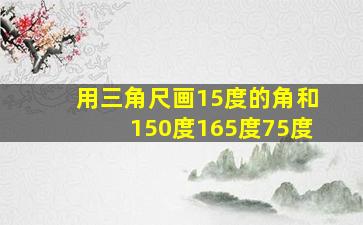 用三角尺画15度的角和150度165度75度